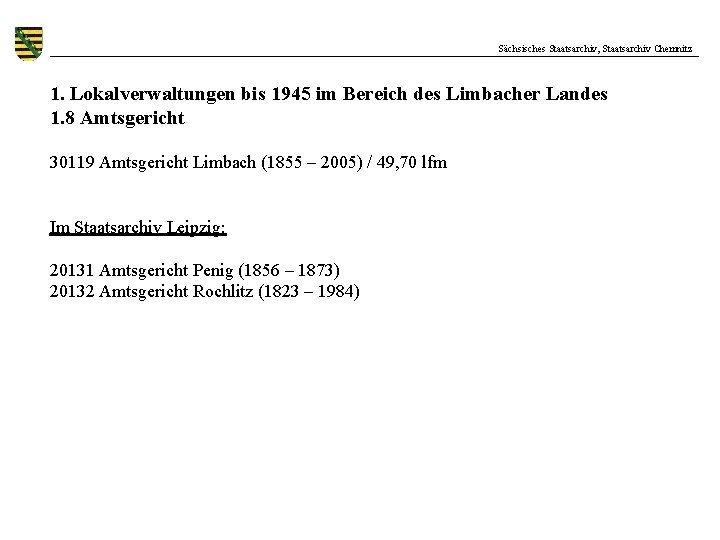 Sächsisches Staatsarchiv, Staatsarchiv Chemnitz

1. Lokalverwaltungen bis 1945 im Bereich des Limbacher Landes
1.8 Amtsgericht

30119 Amtsgericht Limbach (1855 – 2005) / 49,70 lfm

Im Staatsarchiv Leipzig:

20131 Amtsgericht Penig (1856 – 1873)
20132 Amtsgericht Rochlitz (1823 – 1984)